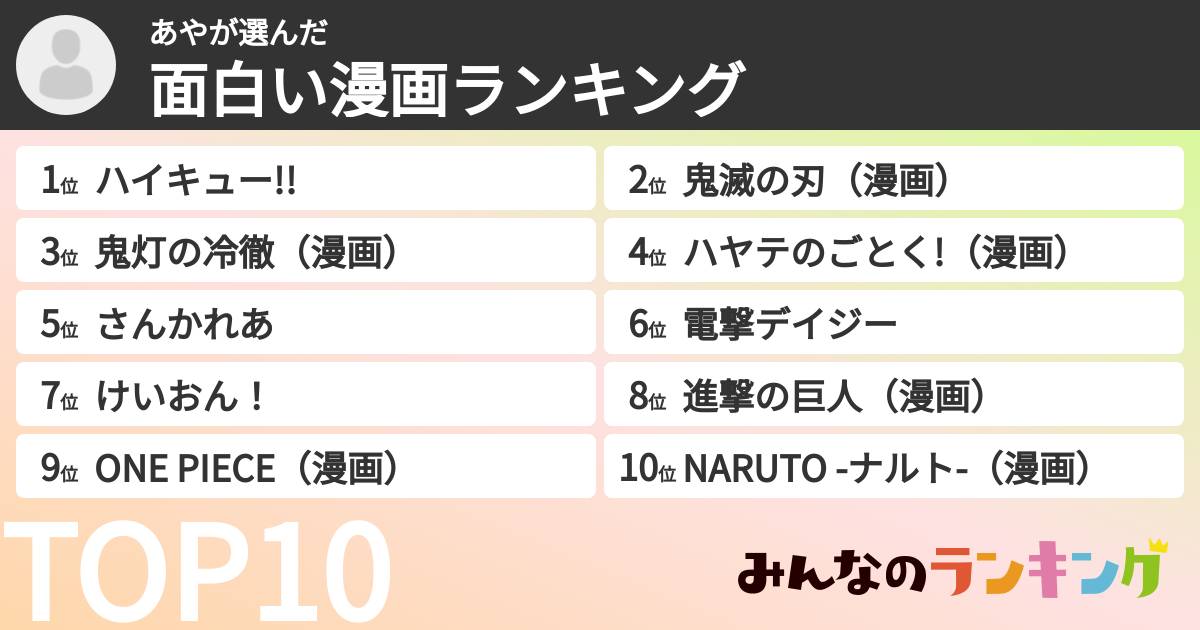 あやが選んだ
面白い漫画ランキング

1位 ハイキュー!!

2位 鬼滅の刃（漫画）

3位 鬼灯の冷徹（漫画）

4位 ハヤテのごとく!（漫画）

5位 さんかれあ

6位 電撃デイジー

7位 けいおん！

8位 進撃の巨人（漫画）

9位 ONE PIECE（漫画）

10位 NARUTO -ナルト-（漫画）

TOP10

みんなのランキング